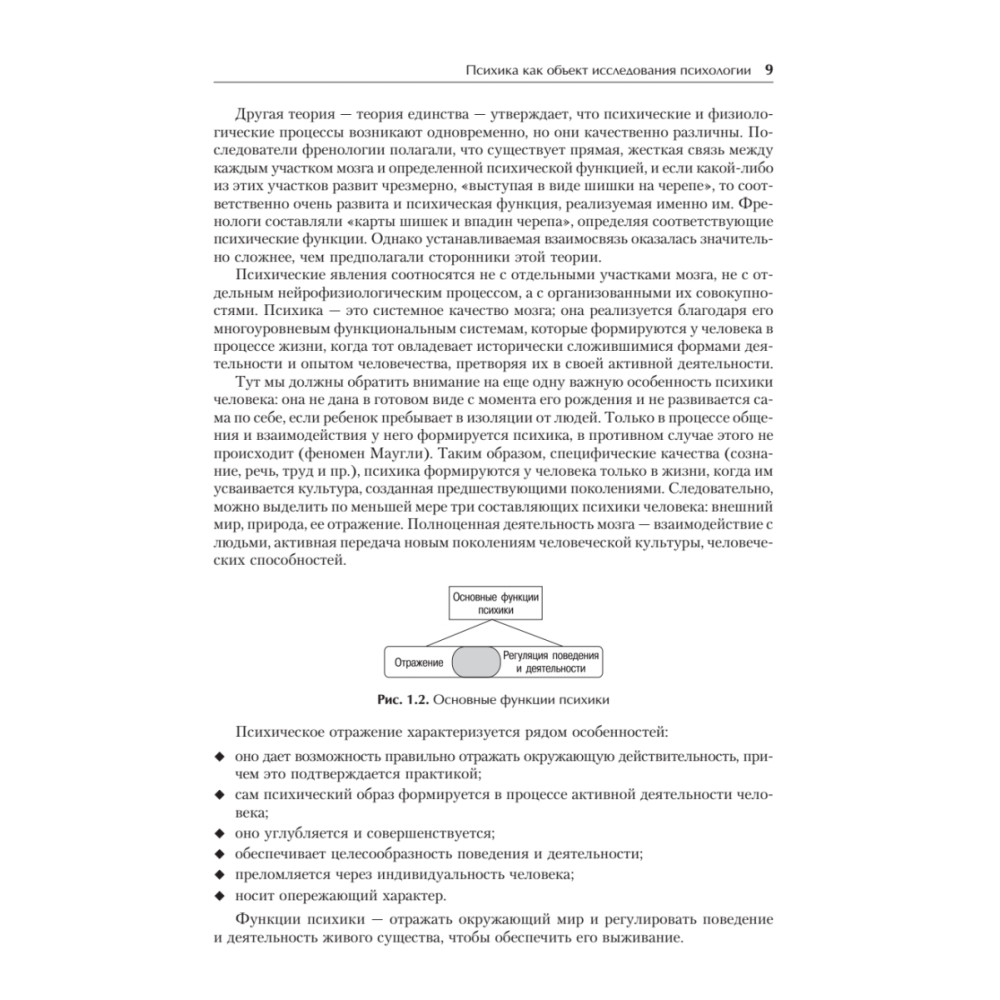 Психика как объект исследования психологии 9

Другая теория — теория единства — утверждает, что психические и физиологические процессы возникают одновременно, но они качественно различны. Последователи френологии полагали, что существует прямая, жесткая связь между каждым участком мозга и определенной психической функцией, и если какой-либо из этих участков развит чрезмерно, «выступая в виде шишки на черепе», то соответственно очень развита и психическая функция, реализуемая именно им. Френологи составляли «карты шишек и впадин черепа», определяя соответствующие психические функции. Однако устанавливаемая взаимосвязь оказалась значительно сложнее, чем предполагали сторонники этой теории.

Психические явления соотносятся не с отдельными участками мозга, не с отдельным нейрофизиологическим процессом, а с организованными их совокупностями. Психика — это системное качество мозга; она реализуется благодаря его многоуровневым функциональным системам, которые формируются у человека в процессе жизни, когда тот овладевает исторически сложившимися формами деятельности и опытом человечества, претворяя их в своей активной деятельности.

Тут мы должны обратить внимание на еще одну важную особенность психики человека: она не дана в готовом виде с момента его рождения и не развивается сама по себе, если ребенок пребывает в изоляции от людей. Только в процессе общения и взаимодействия у него формируется психика, в противном случае этого не происходит (феномен Маугли). Таким образом, специфические качества (сознание, речь, труд и пр.), психика формируются у человека только в жизни, когда им усваивается культура, созданная предшествующими поколениями. Следовательно, можно выделить по меньшей мере три составляющих психики человека: внешний мир, природа, ее отражение. Полноценная деятельность мозга — взаимодействие с людьми, активная передача новым поколениям человеческой культуры, человеческих способностей.

Основные функции психики

Отражение

Регуляция поведения и деятельности

Рис. 1.2. Основные функции психики

Психическое отражение характеризуется рядом особенностей:

◆ оно дает возможность правильно отражать окружающую действительность, причем это подтверждается практикой;
◆ сам психический образ формируется в процессе активной деятельности человека;
◆ оно углубляется и совершенствуется;
◆ обеспечивает целесообразность поведения и деятельности;
◆ преломляется через индивидуальность человека;
◆ носит опережающий характер.

Функции психики — отражать окружающий мир и регулировать поведение и деятельность живого существа, чтобы обеспечить его выживание.